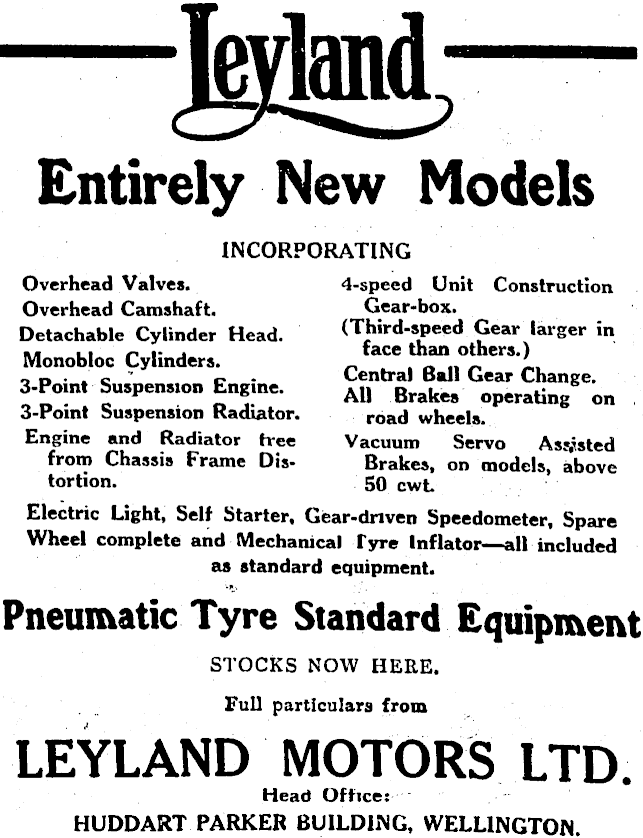 Leyland

Entirely New Models

INCORPORATING

Overhead Valves.
Overhead Camshaft.
Detachable Cylinder Head.
Monobloc Cylinders.
3-Point Suspension Engine.
3-Point Suspension Radiator.
Engine and Radiator free from Chassis Frame Distortion.

4-speed Unit Construction Gear-box.
(Third-speed Gear larger in face than others.)
Central Ball Gear Change.
All Brakes operating on road wheels.
Vacuum Servo Assisted Brakes, on models, above 50 cwt.

Electric Light, Self Starter, Gear-driven Speedometer, Spare Wheel complete and Mechanical Tyre Inflator—all included as standard equipment.

Pneumatic Tyre Standard Equipment

STOCKS NOW HERE.

Full particulars from

LEYLAND MOTORS LTD.

Head Office:

HUDDART PARKER BUILDING, WELLINGTON.